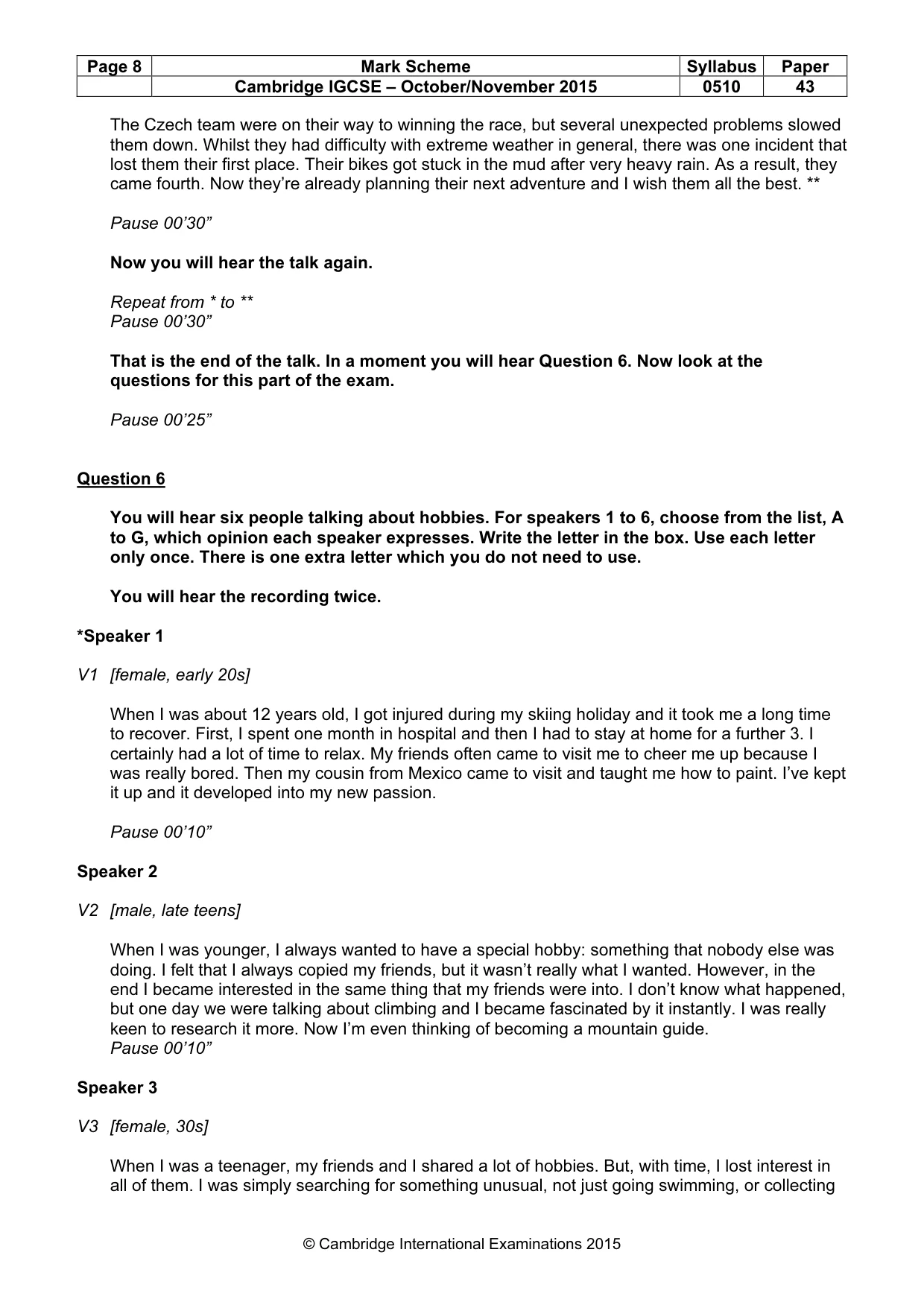 | Page 8 | Mark Scheme | Syllabus | Paper |
|---|---|---|---|
|  | Cambridge IGCSE – October/November 2015 | 0510 | 43 |

The Czech team were on their way to winning the race, but several unexpected problems slowed them down. Whilst they had difficulty with extreme weather in general, there was one incident that lost them their first place. Their bikes got stuck in the mud after very heavy rain. As a result, they came fourth. Now they're already planning their next adventure and I wish them all the best. **

Pause 00'30"

Now you will hear the talk again.

Repeat from * to **
Pause 00'30"

That is the end of the talk. In a moment you will hear Question 6. Now look at the questions for this part of the exam.

Pause 00'25"

Question 6

You will hear six people talking about hobbies. For speakers 1 to 6, choose from the list, A to G, which opinion each speaker expresses. Write the letter in the box. Use each letter only once. There is one extra letter which you do not need to use.

You will hear the recording twice.

*Speaker 1

V1 [female, early 20s]

When I was about 12 years old, I got injured during my skiing holiday and it took me a long time to recover. First, I spent one month in hospital and then I had to stay at home for a further 3. I certainly had a lot of time to relax. My friends often came to visit me to cheer me up because I was really bored. Then my cousin from Mexico came to visit and taught me how to paint. I've kept it up and it developed into my new passion.

Pause 00'10"

Speaker 2

V2 [male, late teens]

When I was younger, I always wanted to have a special hobby: something that nobody else was doing. I felt that I always copied my friends, but it wasn't really what I wanted. However, in the end I became interested in the same thing that my friends were into. I don't know what happened, but one day we were talking about climbing and I became fascinated by it instantly. I was really keen to research it more. Now I'm even thinking of becoming a mountain guide.
Pause 00'10"

Speaker 3

V3 [female, 30s]

When I was a teenager, my friends and I shared a lot of hobbies. But, with time, I lost interest in all of them. I was simply searching for something unusual, not just going swimming, or collecting

© Cambridge International Examinations 2015